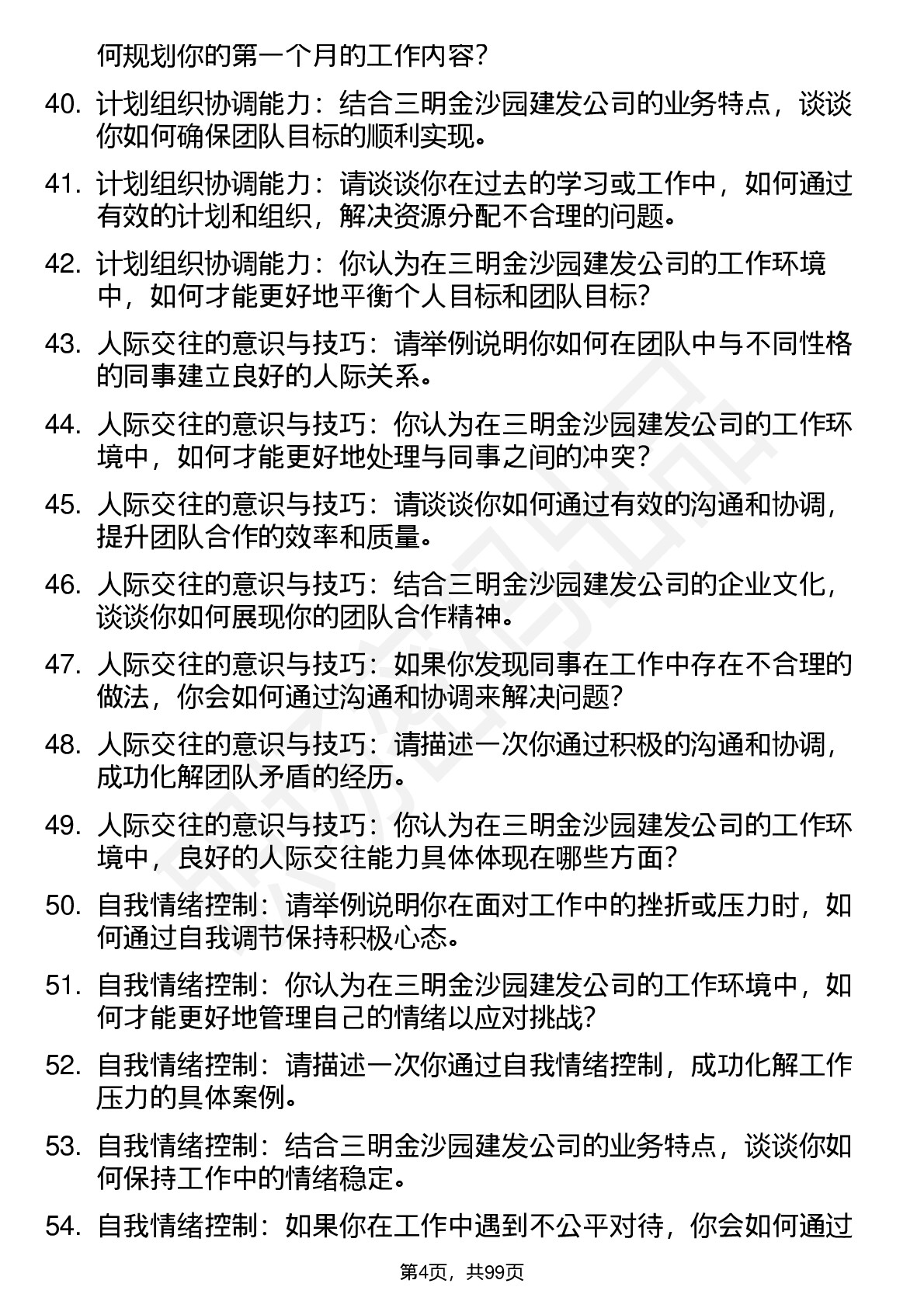 何规划你的第一个月的工作内容?

40. 计划组织协调能力：结合三明金沙园建发公司的业务特点，谈谈你如何确保团队目标的顺利实现。

41. 计划组织协调能力：请谈谈你在过去的学习或工作中，如何通过有效的计划和组织，解决资源分配不合理的问题。

42. 计划组织协调能力：你认为在三明金沙园建发公司的工作环境中，如何才能更好地平衡个人目标和团队目标?

43. 人际交往的意识与技巧：请举例说明你如何在团队中与不同性格的同事建立良好的人际关系。

44. 人际交往的意识与技巧：你认为在三明金沙园建发公司的工作环境中，如何才能更好地处理与同事之间的冲突?

45. 人际交往的意识与技巧：请谈谈你如何通过有效的沟通和协调，提升团队合作的效率和质量。

46. 人际交往的意识与技巧：结合三明金沙园建发公司的企业文化，谈谈你如何展现你的团队合作精神。

47. 人际交往的意识与技巧：如果你发现同事在工作中存在不合理的做法，你会如何通过沟通和协调来解决问题?

48. 人际交往的意识与技巧：请描述一次你通过积极的沟通和协调，成功化解团队矛盾的经历。

49. 人际交往的意识与技巧：你认为在三明金沙园建发公司的工作环境中，良好的人际交往能力具体体现在哪些方面?

50. 自我情绪控制：请举例说明你在面对工作中的挫折或压力时，如何通过自我调节保持积极心态。

51. 自我情绪控制：你认为在三明金沙园建发公司的工作环境中，如何才能更好地管理自己的情绪以应对挑战?

52. 自我情绪控制：请描述一次你通过自我情绪控制，成功化解工作压力的具体案例。

53. 自我情绪控制：结合三明金沙园建发公司的业务特点，谈谈你如何保持工作中的情绪稳定。

54. 自我情绪控制：如果你在工作中遇到不公平对待，你会如何通过

第4页，共99页